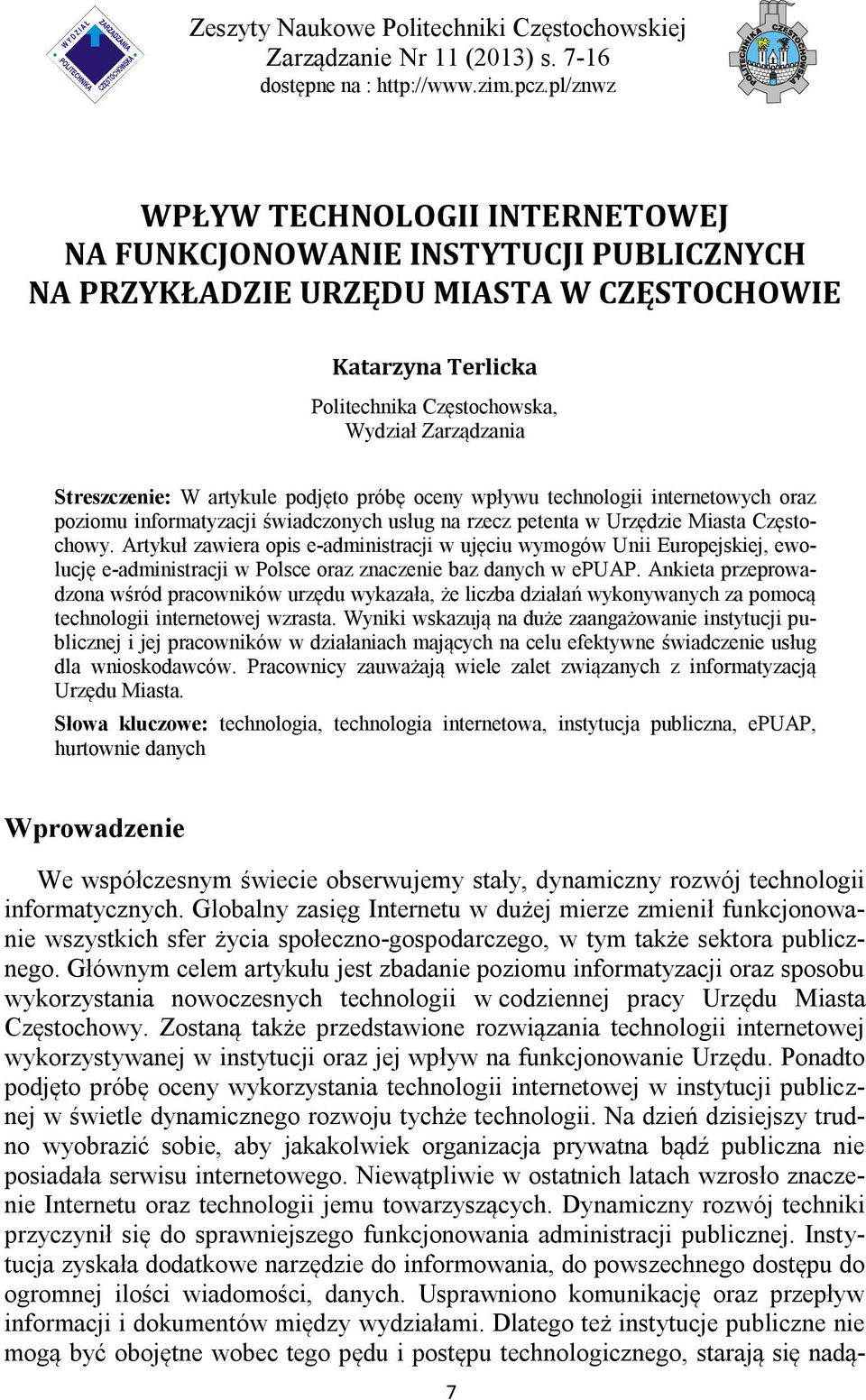 WYDZIAŁ ZARZĄDZANIA POLITECHNIKA CZĘSTOCHOWSKA

Zeszyty Naukowe Politechniki Częstochowskiej
Zarządzanie Nr 11 (2013) s. 7-16
dostępne na : http://www.zim.pcz.pl/znwz

POLITECHNIKA CZĘSTOCHOWSKA

WPŁYW TECHNOLOGII INTERNETOWEJ NA FUNKCJONOWANIE INSTYTUCJI PUBLICZNYCH NA PRZYKŁADZIE URZĘDU MIASTA W CZĘSTOCHOWIE

Katarzyna Terlicka

Politechnika Częstochowska,
Wydział Zarządzania

Streszczenie: W artykule podjęto próbę oceny wpływu technologii internetowych oraz poziomu informatyzacji świadczonych usług na rzecz petenta w Urzędzie Miasta Częstochowy. Artykuł zawiera opis e-administracji w ujęciu wymogów Unii Europejskiej, ewolucję e-administracji w Polsce oraz znaczenie baz danych w ePUAP. Ankieta przeprowadzona wśród pracowników urzędu wykazała, że liczba działań wykonywanych za pomocą technologii internetowej wzrasta. Wyniki wskazują na duże zaangażowanie instytucji publicznej i jej pracowników w działaniach mających na celu efektywne świadczenie usług dla wnioskodawców. Pracownicy zauważają wiele zalet związanych z informatyzacją Urzędu Miasta.

Słowa kluczowe: technologia, technologia internetowa, instytucja publiczna, ePUAP, hurtownie danych

Wprowadzenie

We współczesnym świecie obserwujemy stały, dynamiczny rozwój technologii informatycznych. Globalny zasięg Internetu w dużej mierze zmienił funkcjonowanie wszystkich sfer życia społeczno-gospodarczego, w tym także sektora publicznego. Głównym celem artykułu jest zbadanie poziomu informatyzacji oraz sposobu wykorzystania nowoczesnych technologii w codziennej pracy Urzędu Miasta Częstochowy. Zostaną także przedstawione rozwiązania technologii internetowej wykorzystywanej w instytucji oraz jej wpływ na funkcjonowanie Urzędu. Ponadto podjęto próbę oceny wykorzystania technologii internetowej w instytucji publicznej w świetle dynamicznego rozwoju tychże technologii. Na dzień dzisiejszy trudno wyobrazić sobie, aby jakakolwiek organizacja prywatna bądź publiczna nie posiadała serwisu internetowego. Niewątpliwie w ostatnich latach wzrosło znaczenie Internetu oraz technologii jemu towarzyszących. Dynamiczny rozwój techniki przyczynił się do sprawniejszego funkcjonowania administracji publicznej. Instytucja zyskała dodatkowe narzędzie do informowania, do powszechnego dostępu do ogromnej ilości wiadomości, danych. Usprawniono komunikację oraz przepływ informacji i dokumentów między wydziałami. Dlatego też instytucje publiczne nie mogą być obojętne wobec tego pędu i postępu technologicznego, starają się nadą-

7